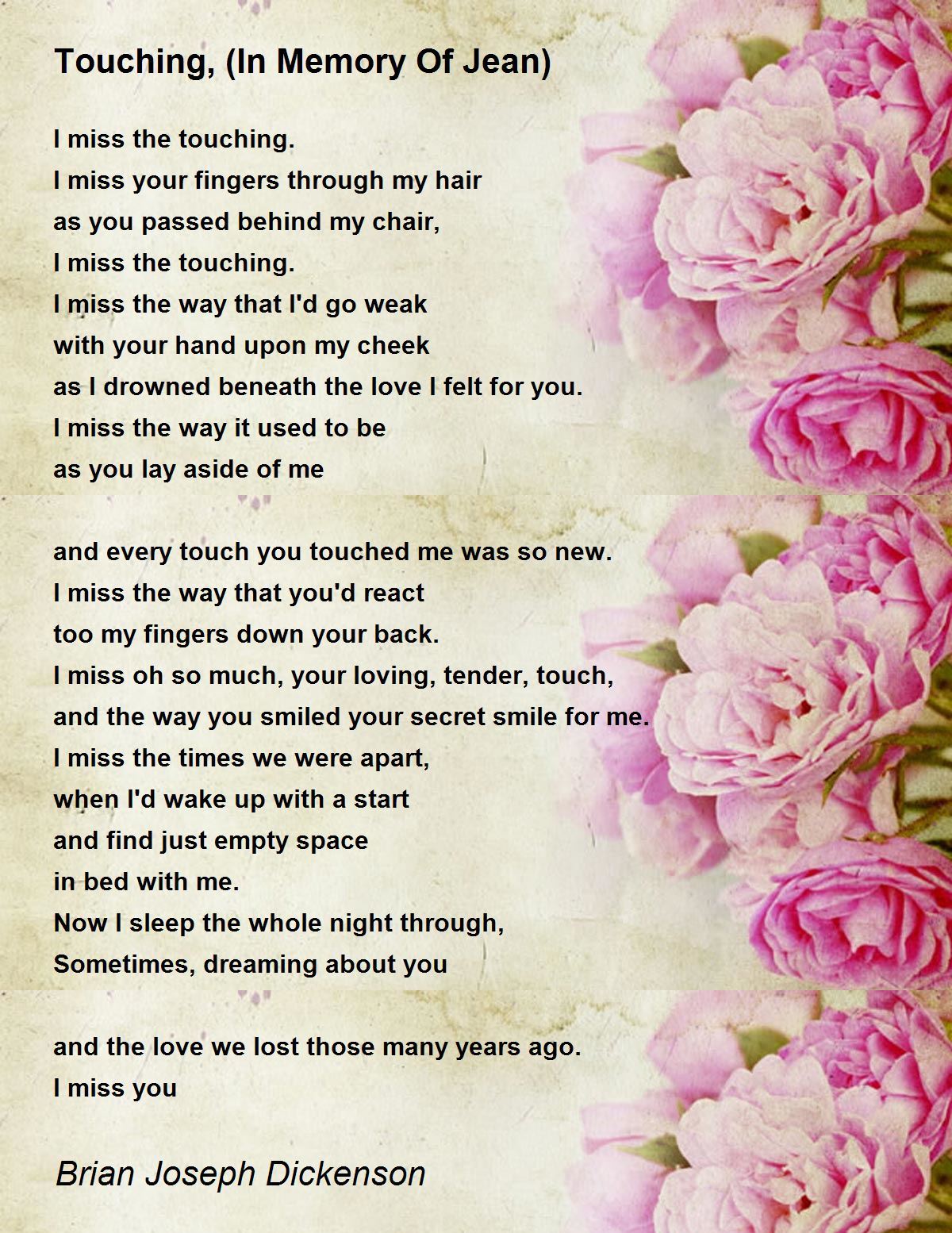 Touching, (In Memory Of Jean)

I miss the touching.
I miss your fingers through my hair
as you passed behind my chair,
I miss the touching.
I miss the way that I'd go weak
with your hand upon my cheek
as I drowned beneath the love I felt for you.
I miss the way it used to be
as you lay aside of me

and every touch you touched me was so new.
I miss the way that you'd react
too my fingers down your back.
I miss oh so much, your loving, tender, touch,
and the way you smiled your secret smile for me.
I miss the times we were apart,
when I'd wake up with a start
and find just empty space
in bed with me.
Now I sleep the whole night through,
Sometimes, dreaming about you

and the love we lost those many years ago.
I miss you

Brian Joseph Dickenson